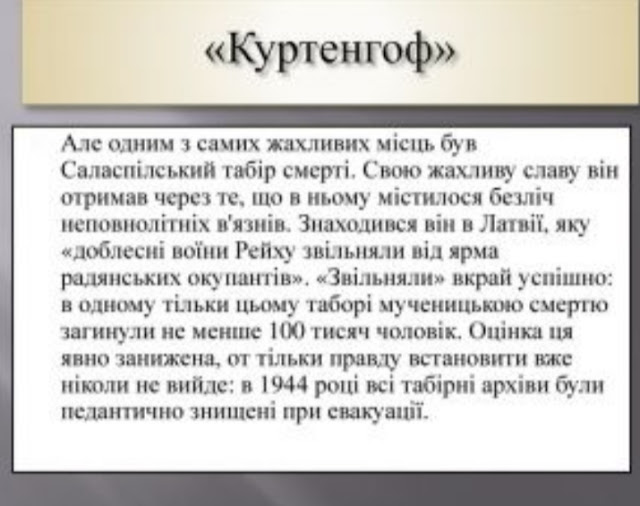 «Куртенгоф»

Але одним з самих жахливих місць був Саласпілський табір смерті. Свою жахливу славу він отримав через те, що в ньому містилося безліч неповнолітніх в'язнів. Знаходився він в Латвії, яку «доблесні воїни Рейху звільняли від ярма радянських окупантів». «Звільняли» вкрай успішно: в одному тільки цьому таборі мученицькою смертю загинули не менше 100 тисяч чоловік. Оцінка ця явно занижена, от тільки правду встановити вже ніколи не вийде: в 1944 році всі табірні архіви були педантично знищені при евакуації.